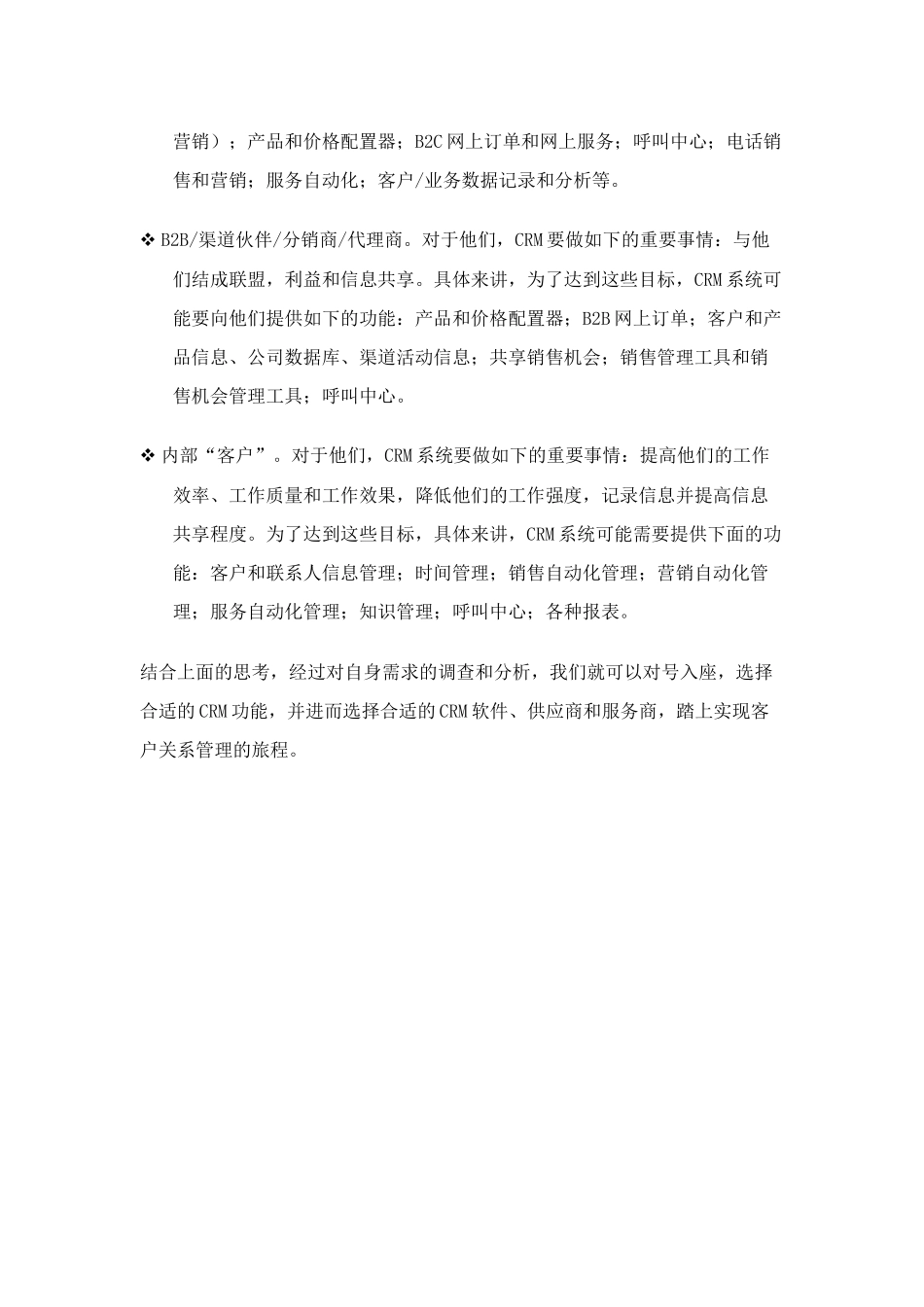 营销）；产品和价格配置器；B2C 网上订单和网上服务；呼叫中心；电话销售和营销；服务自动化；客户/业务数据记录和分析等。

❖ B2B/渠道伙伴/分销商/代理商。对于他们，CRM 要做如下的重要事情：与他们结成联盟，利益和信息共享。具体来讲，为了达到这些目标，CRM 系统可能要向他们提供如下的功能：产品和价格配置器；B2B 网上订单；客户和产品信息、公司数据库、渠道活动信息；共享销售机会；销售管理工具和销售机会管理工具；呼叫中心。

❖ 内部“客户”。对于他们，CRM 系统要做如下的重要事情：提高他们的工作效率、工作质量和工作效果，降低他们的工作强度，记录信息并提高信息共享程度。为了达到这些目标，具体来讲，CRM 系统可能需要提供下面的功能：客户和联系人信息管理；时间管理；销售自动化管理；营销自动化管理；服务自动化管理；知识管理；呼叫中心；各种报表。

结合上面的思考，经过对自身需求的调查和分析，我们就可以对号入座，选择合适的 CRM 功能，并进而选择合适的 CRM 软件、供应商和服务商，踏上实现客户关系管理的旅程。